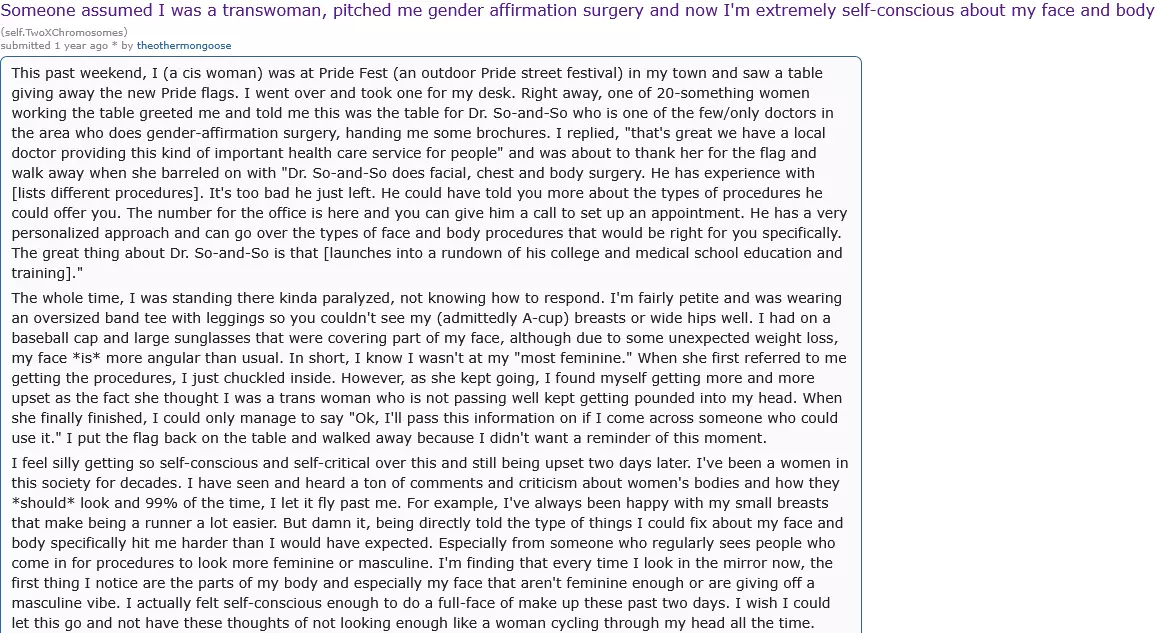 Someone assumed I was a transwoman, pitched me gender affirmation surgery and now I'm extremely self-conscious about my face and body

(self.TwoXChromosomes)
submitted 1 year ago * by theothermongoose

This past weekend, I (a cis woman) was at Pride Fest (an outdoor Pride street festival) in my town and saw a table giving away the new Pride flags. I went over and took one for my desk. Right away, one of 20-something women working the table greeted me and told me this was the table for Dr. So-and-So who is one of the few/only doctors in the area who does gender-affirmation surgery, handing me some brochures. I replied, "that's great we have a local doctor providing this kind of important health care service for people" and was about to thank her for the flag and walk away when she barreled on with "Dr. So-and-So does facial, chest and body surgery. He has experience with [lists different procedures]. It's too bad he just left. He could have told you more about the types of procedures he could offer you. The number for the office is here and you can give him a call to set up an appointment. He has a very personalized approach and can go over the types of face and body procedures that would be right for you specifically. The great thing about Dr. So-and-So is that [launches into a rundown of his college and medical school education and training]."

The whole time, I was standing there kinda paralyzed, not knowing how to respond. I'm fairly petite and was wearing an oversized band tee with leggings so you couldn't see my (admittedly A-cup) breasts or wide hips well. I had on a baseball cap and large sunglasses that were covering part of my face, although due to some unexpected weight loss, my face *is* more angular than usual. In short, I know I wasn't at my "most feminine." When she first referred to me getting the procedures, I just chuckled inside. However, as she kept going, I found myself getting more and more upset as the fact she thought I was a trans woman who is not passing well kept getting pounded into my head. When she finally finished, I could only manage to say "Ok, I'll pass this information on if I come across someone who could use it." I put the flag back on the table and walked away because I didn't want a reminder of this moment.

I feel silly getting so self-conscious and self-critical over this and still being upset two days later. I've been a women in this society for decades. I have seen and heard a ton of comments and criticism about women's bodies and how they *should* look and 99% of the time, I let it fly past me. For example, I've always been happy with my small breasts that make being a runner a lot easier. But damn it, being directly told the type of things I could fix about my face and body specifically hit me harder than I would have expected. Especially from someone who regularly sees people who come in for procedures to look more feminine or masculine. I'm finding that every time I look in the mirror now, the first thing I notice are the parts of my body and especially my face that aren't feminine enough or are giving off a masculine vibe. I actually felt self-conscious enough to do a full-face of make up these past two days. I wish I could let this go and not have these thoughts of not looking enough like a woman cycling through my head all the time.